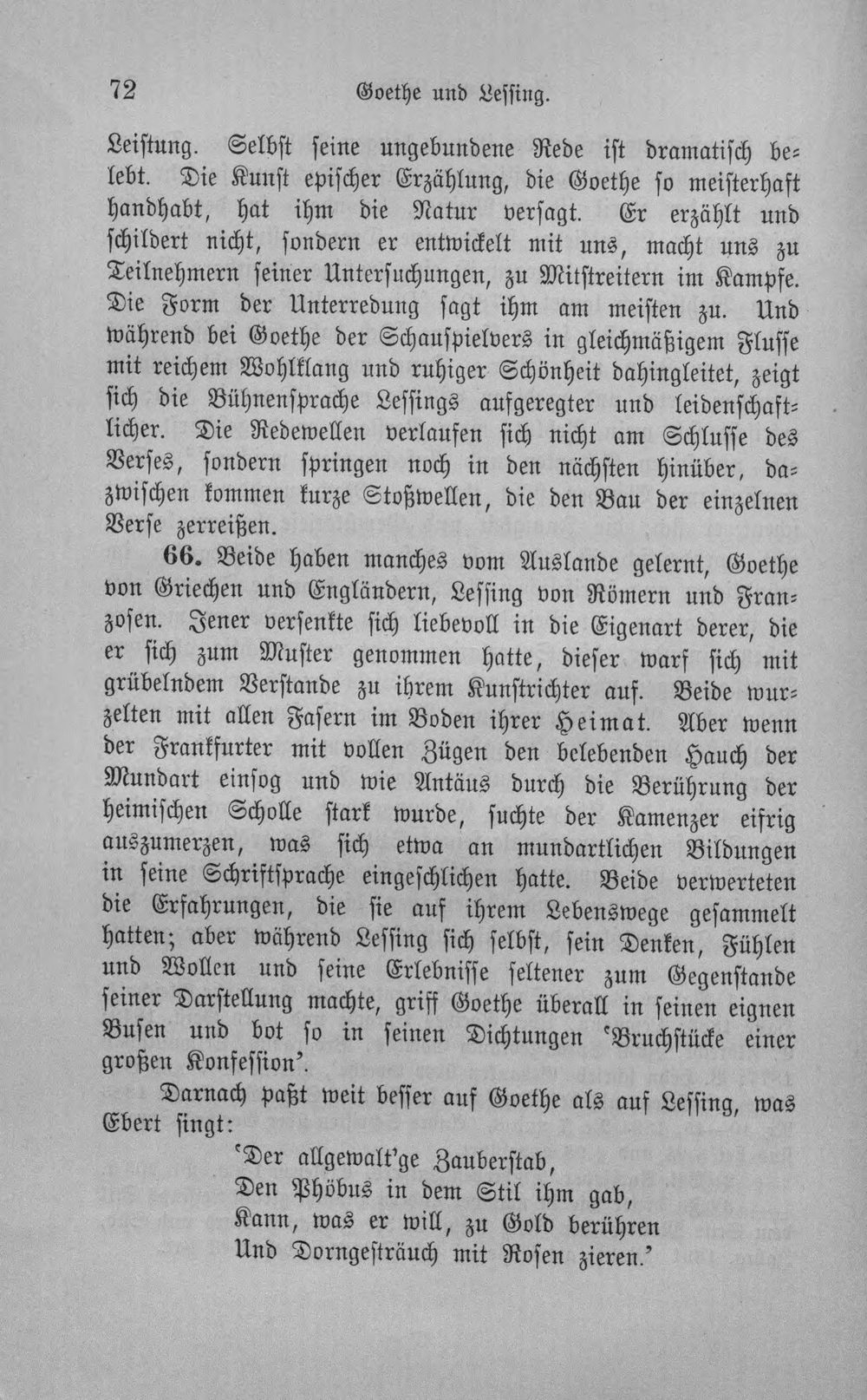 72 Goethe und Lessing.

Leistung. Selbst seine ungebundene Rede ist dramatisch belebt. Die Kunst epischer Erzählung, die Goethe so meisterhaft handhabt, hat ihm die Natur versagt. Er erzählt und schildert nicht, sondern er entwickelt mit uns, macht uns zu Teilnehmern seiner Untersuchungen, zu Mitstreitern im Kampfe. Die Form der Unterredung sagt ihm am meisten zu. Und während bei Goethe der Schauspielvers in gleichmäßigem Flusse mit reichem Wohlklang und ruhiger Schönheit dahingleitet, zeigt sich die Bühnensprache Lessings aufgeregter und leidenschaftlicher. Die Redewellen verlaufen sich nicht am Schlusse des Verses, sondern springen noch in den nächsten hinüber, dazwischen kommen kurze Stoßwellen, die den Bau der einzelnen Verse zerreißen.

66. Beide haben manches vom Auslande gelernt, Goethe von Griechen und Engländern, Lessing von Römern und Franzosen. Jener versenkte sich liebevoll in die Eigenart derer, die er sich zum Muster genommen hatte, dieser warf sich mit grübelndem Verstande zu ihrem Kunstrichter auf. Beide wurzelten mit allen Fasern im Boden ihrer Heimat. Aber wenn der Frankfurter mit vollen Zügen den belebenden Hauch der Mundart einsog und wie Antäus durch die Berührung der heimischen Scholle stark wurde, suchte der Kamenzer eifrig auszumerzen, was sich etwa an mundartlichen Bildungen in seine Schriftsprache eingeschlichen hatte. Beide verwerteten die Erfahrungen, die sie auf ihrem Lebenswege gesammelt hatten; aber während Lessing sich selbst, sein Denken, Fühlen und Wollen und seine Erlebnisse seltener zum Gegenstande seiner Darstellung machte, griff Goethe überall in seinen eignen Busen und bot so in seinen Dichtungen 'Bruchstücke einer großen Konfession'.

Darnach paßt weit besser auf Goethe als auf Lessing, was Ebert singt:

'Der allgewalt'ge Zauberstab,
Den Phöbus in dem Stil ihm gab,
Kann, was er will, zu Gold berühren
Und Dorngesträuch mit Rosen zieren.'